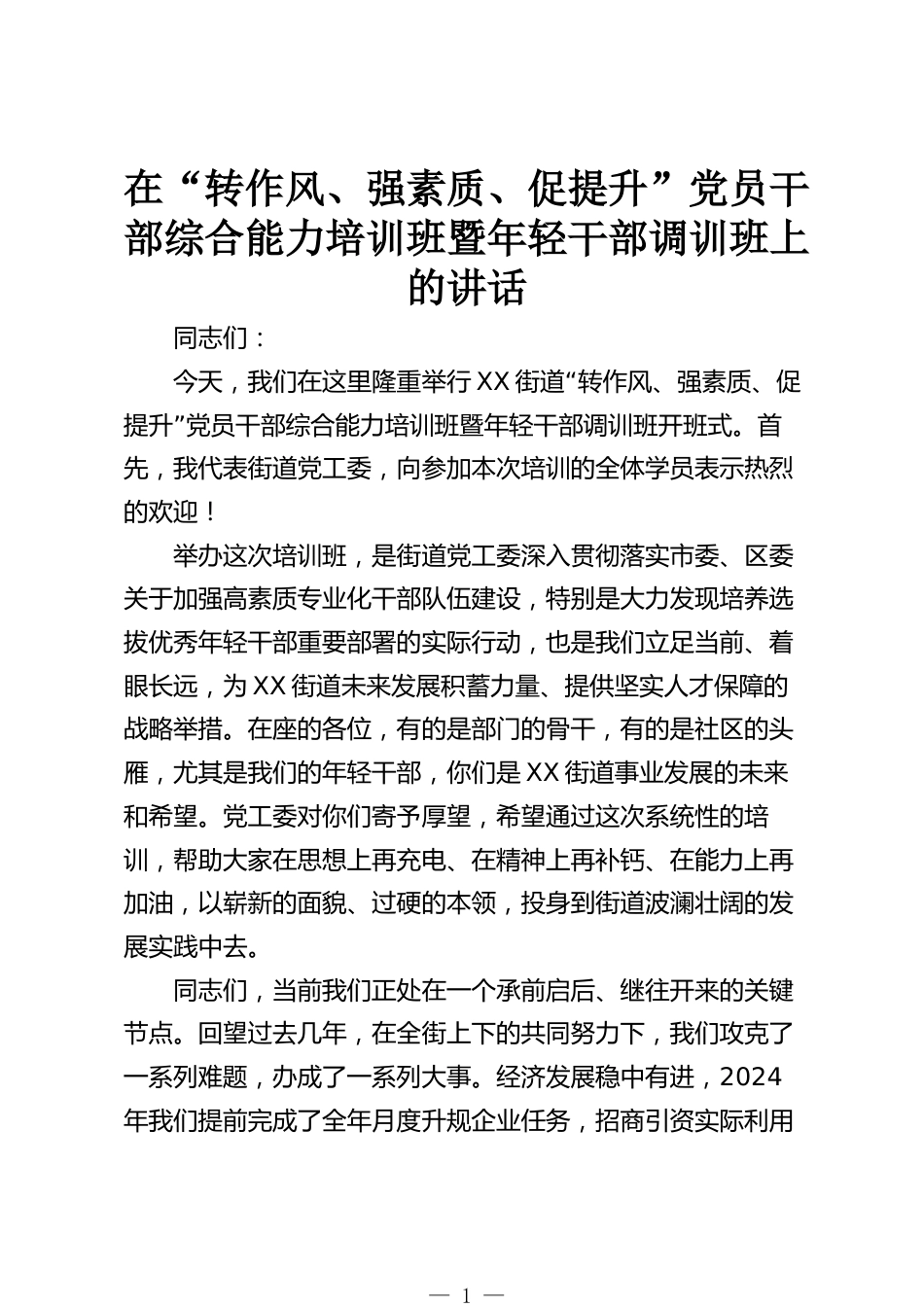 在“转作风、强素质、促提升”党员干部综合能力培训班暨年轻干部调训班上的讲话

同志们：

今天，我们在这里隆重举行XX街道“转作风、强素质、促提升”党员干部综合能力培训班暨年轻干部调训班开班式。首先，我代表街道党工委，向参加本次培训的全体学员表示热烈的欢迎！

举办这次培训班，是街道党工委深入贯彻落实市委、区委关于加强高素质专业化干部队伍建设，特别是大力发现培养选拔优秀年轻干部重要部署的实际行动，也是我们立足当前、着眼长远，为XX街道未来发展积蓄力量、提供坚实人才保障的战略举措。在座的各位，有的是部门的骨干，有的是社区的头雁，尤其是我们的年轻干部，你们是XX街道事业发展的未来和希望。党工委对你们寄予厚望，希望通过这次系统性的培训，帮助大家在思想上再充电、在精神上再补钙、在能力上再加油，以崭新的面貌、过硬的本领，投身到街道波澜壮阔的发展实践中去。

同志们，当前我们正处在一个承前启后、继往开来的关键节点。回望过去几年，在全街上下的共同努力下，我们攻克了一系列难题，办成了一系列大事。经济发展稳中有进，2024年我们提前完成了全年月度升规企业任务，招商引资实际利用

— 1 —